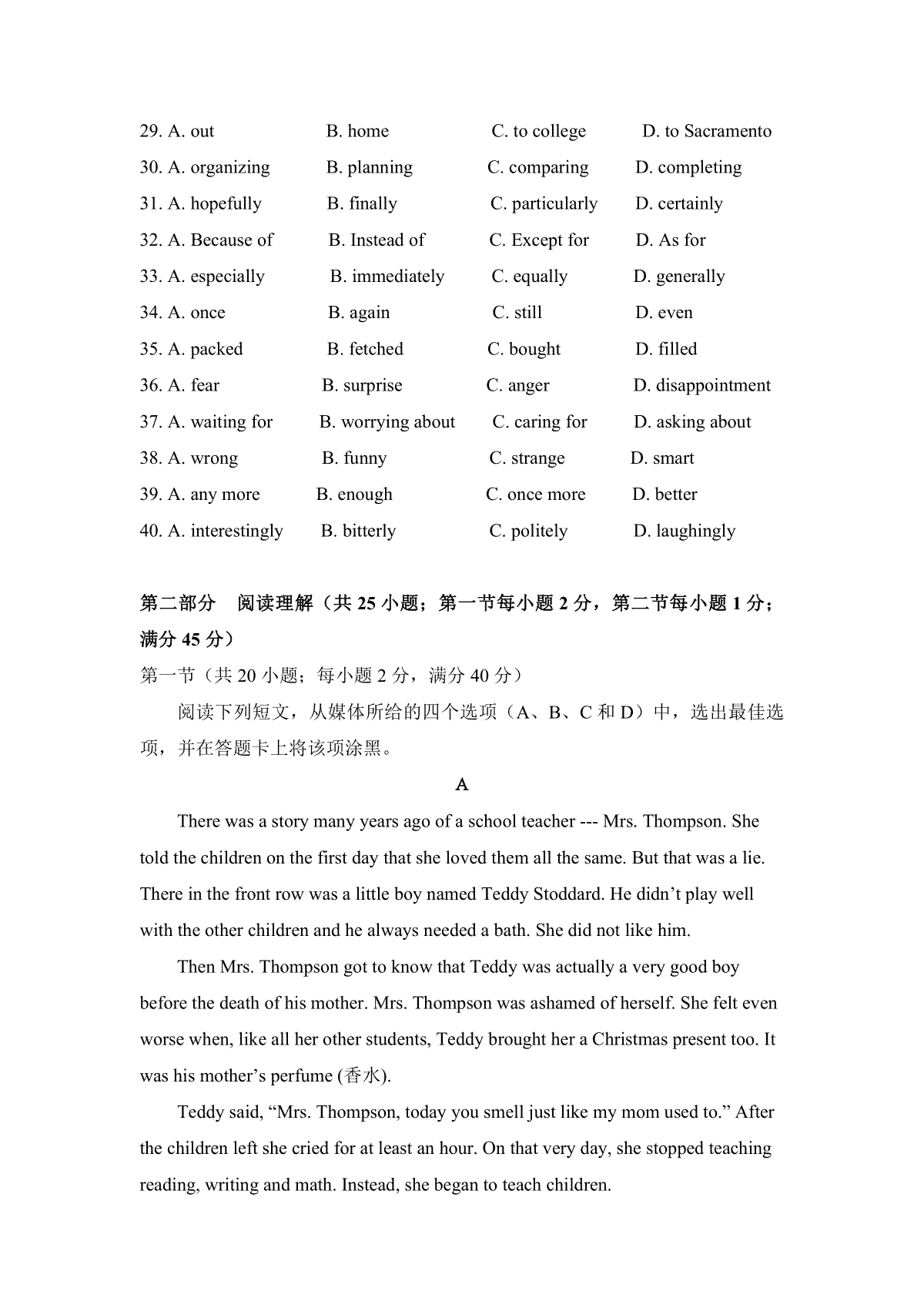 29. A. out B. home C. to college D. to Sacramento
30. A. organizing B. planning C. comparing D. completing
31. A. hopefully B. finally C. particularly D. certainly
32. A. Because of B. Instead of C. Except for D. As for
33. A. especially B. immediately C. equally D. generally
34. A. once B. again C. still D. even
35. A. packed B. fetched C. bought D. filled
36. A. fear B. surprise C. anger D. disappointment
37. A. waiting for B. worrying about C. caring for D. asking about
38. A. wrong B. funny C. strange D. smart
39. A. any more B. enough C. once more D. better
40. A. interestingly B. bitterly C. politely D. laughingly

第二部分 阅读理解（共 25 小题；第一节每小题 2 分，第二节每小题 1 分；满分 45 分）

第一节（共 20 小题；每小题 2 分，满分 40 分）

阅读下列短文，从媒体所给的四个选项（A、B、C 和 D）中，选出最佳选项，并在答题卡上将该项涂黑。

A

There was a story many years ago of a school teacher --- Mrs. Thompson. She told the children on the first day that she loved them all the same. But that was a lie. There in the front row was a little boy named Teddy Stoddard. He didn’t play well with the other children and he always needed a bath. She did not like him.

Then Mrs. Thompson got to know that Teddy was actually a very good boy before the death of his mother. Mrs. Thompson was ashamed of herself. She felt even worse when, like all her other students, Teddy brought her a Christmas present too. It was his mother’s perfume (香水).

Teddy said, “Mrs. Thompson, today you smell just like my mom used to.” After the children left she cried for at least an hour. On that very day, she stopped teaching reading, writing and math. Instead, she began to teach children.